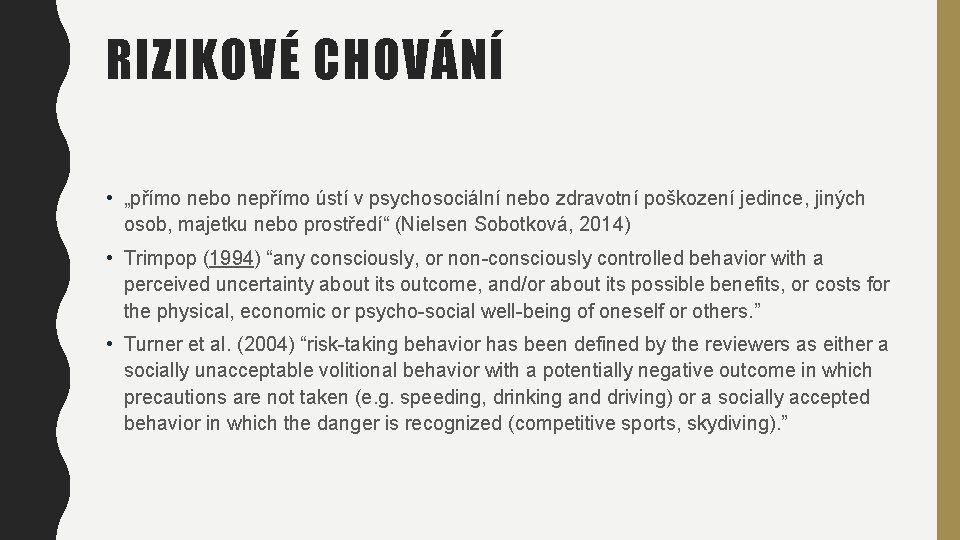 RIZIKOVÉ CHOVÁNÍ

• „přímo nebo nepřímo ústí v psychosociální nebo zdravotní poškození jedince, jiných osob, majetku nebo prostředí“ (Nielsen Sobotková, 2014)

• Trimpop (1994) “any consciously, or non-consciously controlled behavior with a perceived uncertainty about its outcome, and/or about its possible benefits, or costs for the physical, economic or psycho-social well-being of oneself or others.”

• Turner et al. (2004) “risk-taking behavior has been defined by the reviewers as either a socially unacceptable volitional behavior with a potentially negative outcome in which precautions are not taken (e.g. speeding, drinking and driving) or a socially accepted behavior in which the danger is recognized (competitive sports, skydiving).”